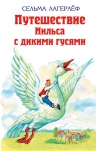 СЕЛЬМА ЛАГЕРЛЁФ
Путешествие Нильса с дикими гусями